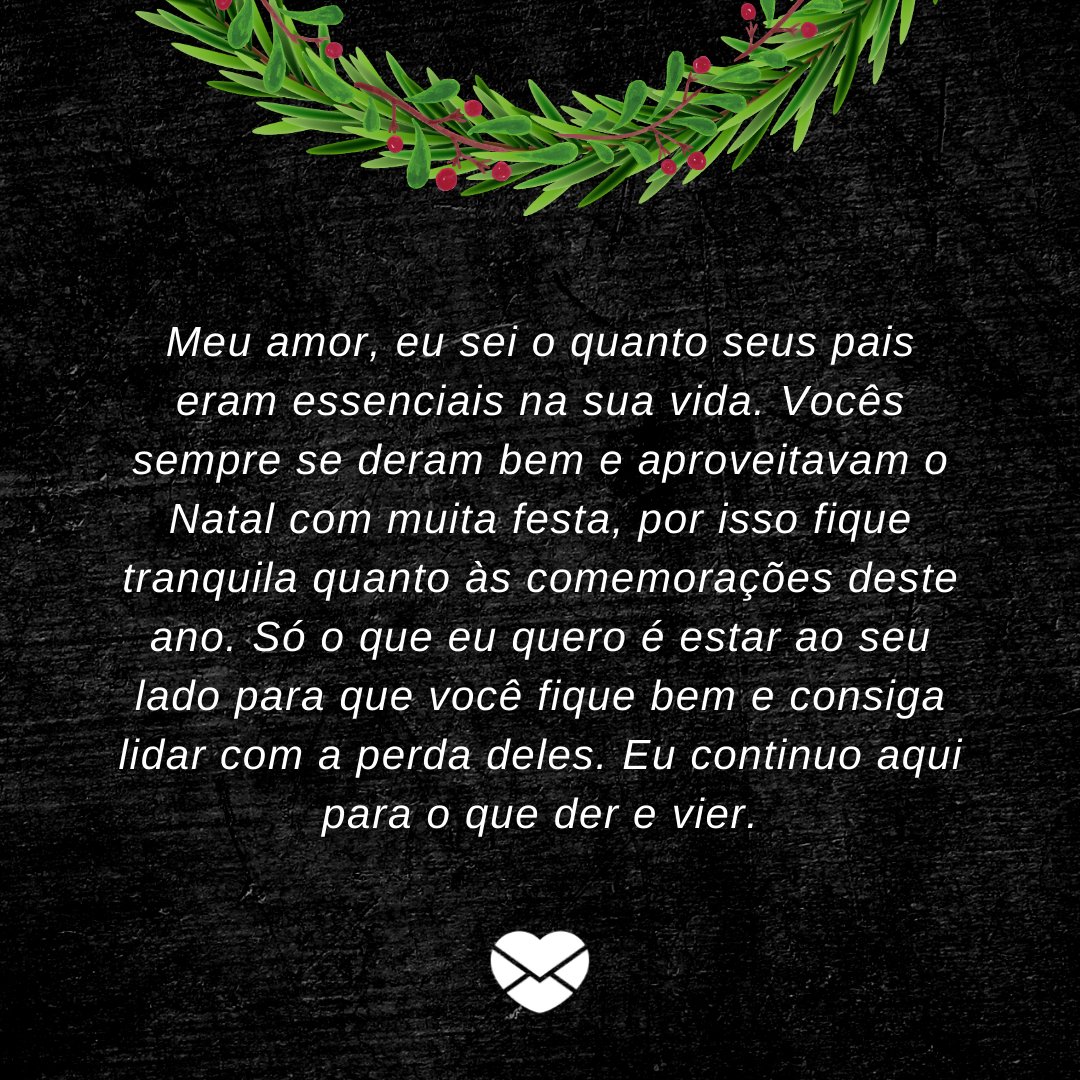 Meu amor, eu sei o quanto seus pais eram essenciais na sua vida. Vocês sempre se deram bem e aproveitavam o Natal com muita festa, por isso fique tranquila quanto às comemorações deste ano. Só o que eu quero é estar ao seu lado para que você fique bem e consiga lidar com a perda deles. Eu continuo aqui para o que der e vier.